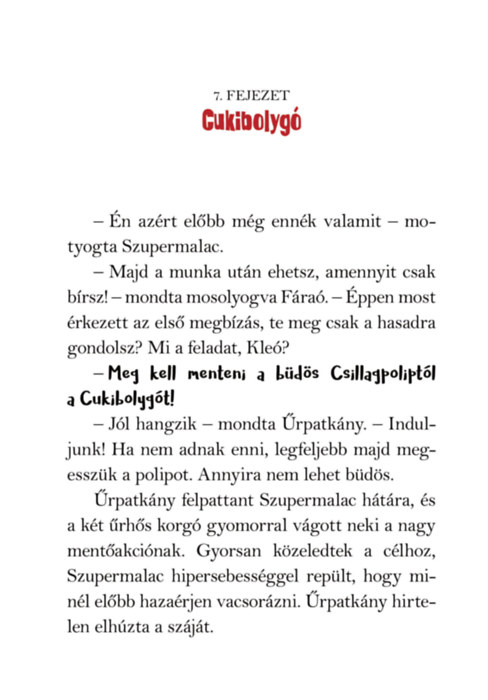 7. FEJEZET

Cukibolygó

– Én azért előbb még ennék valamit – motyogta Szupermalac.

– Majd a munka után ehetsz, amennyit csak bírsz! – mondta mosolyogva Fáraó. – Éppen most érkezett az első megbízás, te meg csak a hasadra gondolsz? Mi a feladat, Kleó?

– Meg kell menteni a büdös Csillagpoliptól a Cukibolygót!

– Jól hangzik – mondta Űrpatkány. – Induljunk! Ha nem adnak enni, legfeljebb majd megesszük a polipot. Annyira nem lehet büdös.

Űrpatkány felpattant Szupermalac hátára, és a két űrhős korgó gyomorral vágott neki a nagy mentőakciónak. Gyorsan közeledtek a célhoz, Szupermalac hipersebességgel repült, hogy minél előbb hazaérjen vacsorázni. Űrpatkány hirtelen elhúzta a száját.